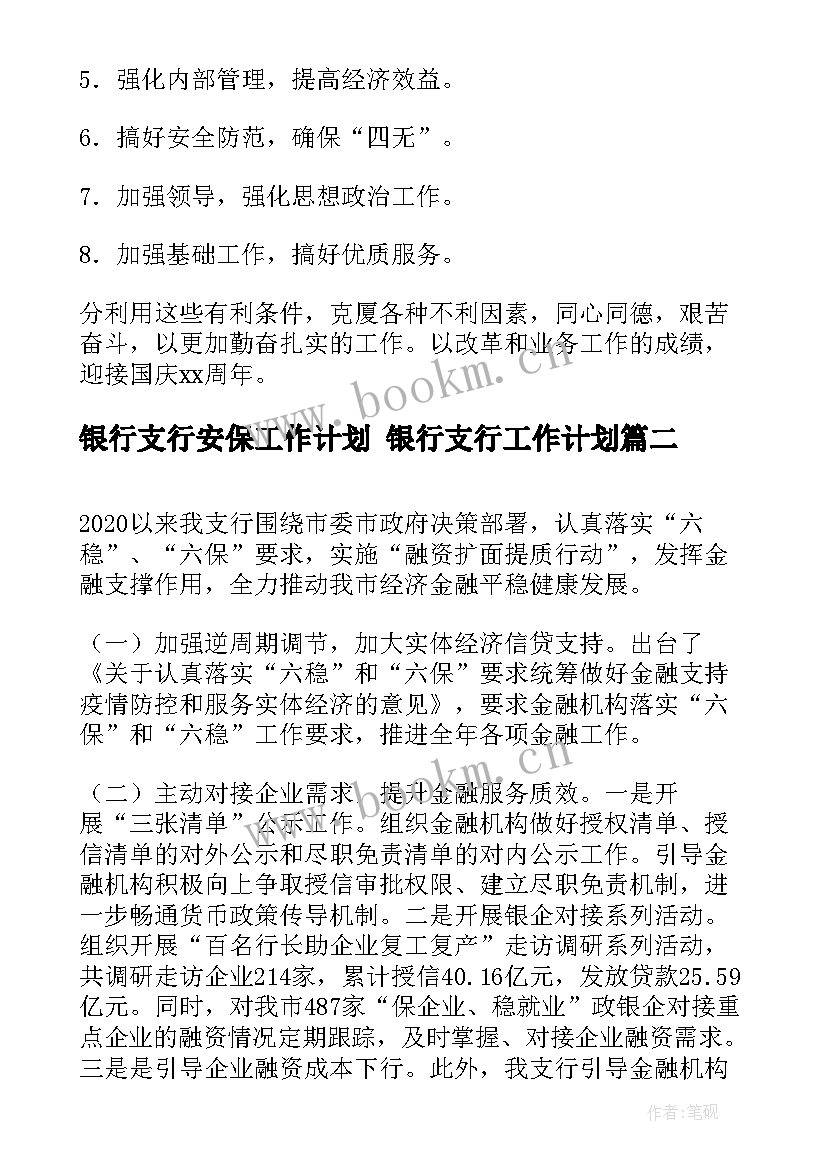 5．强化内部管理，提高经济效益。

6．搞好安全防范，确保“四无”。

7．加强领导，强化思想政治工作。

8．加强基础工作，搞好优质服务。

分利用这些有利条件，克厦各种不利因素，同心同德，艰苦奋斗，以更加勤奋扎实的工作。以改革和业务工作的成绩，迎接国庆xx周年。

www.bookm.cn

银行支行安保工作计划 银行支行工作计划篇二

2020以来我支行围绕市委市政府决策部署，认真落实“六稳”、“六保”要求，实施“融资扩面提质行动”，发挥金融支撑作用，全力推动我市经济金融平稳健康发展。

（一）加强逆周期调节，加大实体经济信贷支持。出台了《关于认真落实“六稳”和“六保”要求统筹做好金融支持疫情防控和服务实体经济的意见》，要求金融机构落实“六保”和“六稳”工作要求，推进全年各项金融工作。

（二）主动对接企业需求，提升金融服务质效。一是开展“三张清单”公示工作。组织金融机构做好授权清单、授信清单的对外公示和尽职免责清单的对内公示工作。引导金融机构积极向上争取授信审批权限、建立尽职免责机制，进一步畅通货币政策传导机制。二是开展银企对接系列活动。组织开展“百名行长助企业复工复产”走访调研系列活动，共调研走访企业214家，累计授信40.16亿元，发放贷款25.59亿元。同时，对我市487家“保企业、稳就业”政银企对接重点企业的融资情况定期跟踪，及时掌握、对接企业融资需求。三是是引导企业融资成本下行。此外，我支行引导金融机构

www.bookm.cn

作者:笔砚